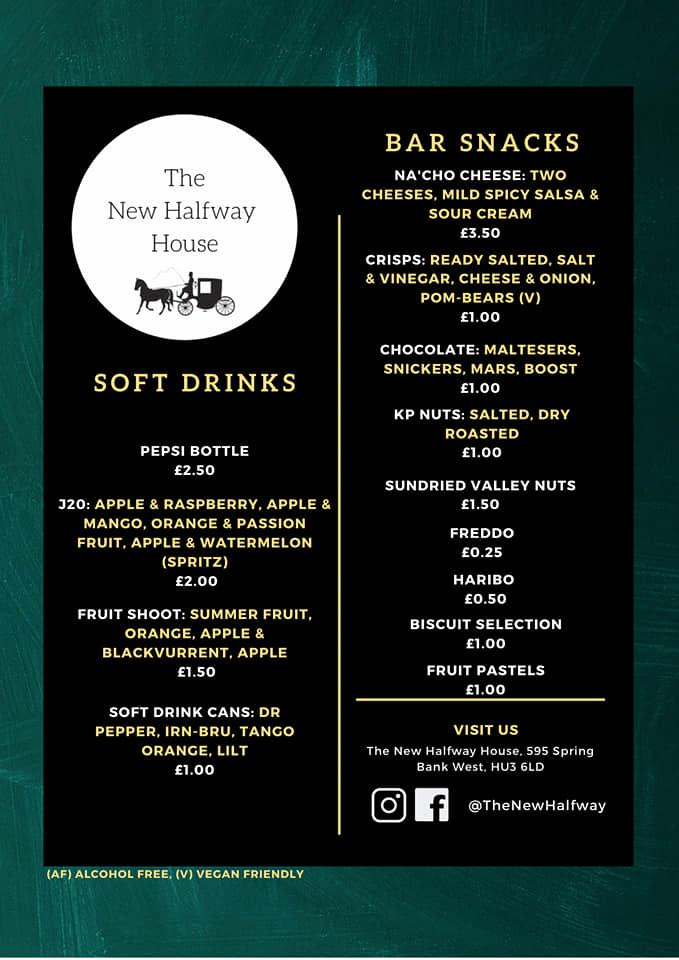 The New Halfway House

SOFT DRINKS

PEPSI BOTTLE
£2.50

J20: APPLE & RASPBERRY, APPLE & MANGO, ORANGE & PASSION FRUIT, APPLE & WATERMELON (SPRITZ)
£2.00

FRUIT SHOOT: SUMMER FRUIT, ORANGE, APPLE & BLACKVURRENT, APPLE
£1.50

SOFT DRINK CANS: DR PEPPER, IRN-BRU, TANGO ORANGE, LILT
£1.00

BAR SNACKS

NA'CHO CHEESE: TWO CHEESES, MILD SPICY SALSA & SOUR CREAM
£3.50

CRISPS: READY SALTED, SALT & VINEGAR, CHEESE & ONION, POM-BEARS (V)
£1.00

CHOCOLATE: MALTESERS, SNICKERS, MARS, BOOST
£1.00

KP NUTS: SALTED, DRY ROASTED
£1.00

SUNDRIED VALLEY NUTS
£1.50

FREDDO
£0.25

HARIBO
£0.50

BISCUIT SELECTION
£1.00

FRUIT PASTELS
£1.00

VISIT US
The New Halfway House, 595 Spring Bank West, HU3 6LD

@TheNewHalfway

(AF) ALCOHOL FREE, (V) VEGAN FRIENDLY